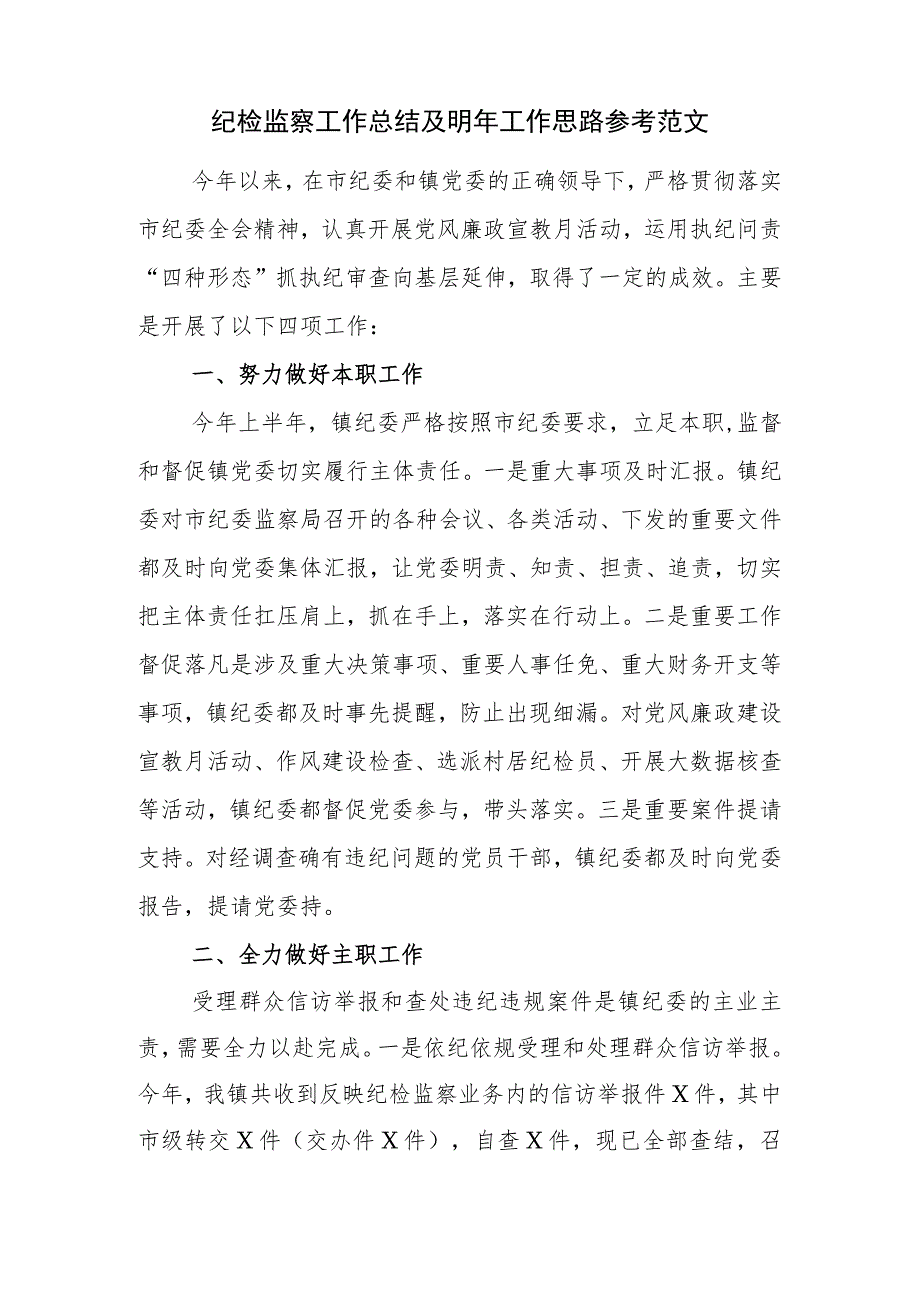 纪检监察工作总结及明年工作思路参考范文

今年以来，在市纪委和镇党委的正确领导下，严格贯彻落实市纪委全会精神，认真开展党风廉政宣教月活动，运用执纪问责“四种形态”抓执纪审查向基层延伸，取得了一定的成效。主要是开展了以下四项工作：

一、努力做好本职工作

今年上半年，镇纪委严格按照市纪委要求，立足本职，监督和督促镇党委切实履行主体责任。一是重大事项及时汇报。镇纪委对市纪委监察局召开的各种会议、各类活动、下发的重要文件都及时向党委集体汇报，让党委明责、知责、担责、追责，切实把主体责任扛压肩上，抓在手上，落实在行动上。二是重要工作督促落凡是涉及重大决策事项、重要人事任免、重大财务开支等事项，镇纪委都及时事先提醒，防止出现细漏。对党风廉政建设宣教月活动、作风建设检查、选派村居纪检员、开展大数据核查等活动，镇纪委都督促党委参与，带头落实。三是重要案件提请支持。对经调查确有违纪问题的党员干部，镇纪委都及时向党委报告，提请党委持。

二、全力做好主职工作

受理群众信访举报和查处违纪违规案件是镇纪委的主业主责，需要全力以赴完成。一是依纪依规受理和处理群众信访举报。今年，我镇共收到反映纪检监察业务内的信访举报件X件，其中市级转交X件（交办件X件），自查X件，现已全部查结，召